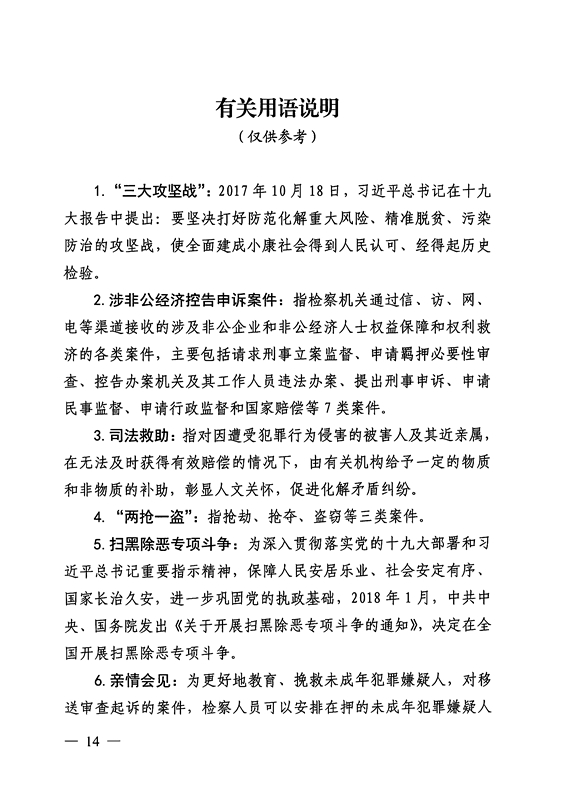 有关用语说明
（仅供参考）

1.“三大攻坚战”：2017年10月18日，习近平总书记在十九大报告中提出：要坚决打好防范化解重大风险、精准脱贫、污染防治的攻坚战，使全面建成小康社会得到人民认可、经得起历史检验。

2.涉非公经济控告申诉案件：指检察机关通过信、访、网、电等渠道接收的涉及非公企业和非公经济人士权益保障和权利救济的各类案件，主要包括请求刑事立案监督、申请羁押必要性审查、控告办案机关及其工作人员违法办案、提出刑事申诉、申请民事监督、申请行政监督和国家赔偿等7类案件。

3.司法救助：指对因遭受犯罪行为侵害的被害人及其近亲属，在无法及时获得有效赔偿的情况下，由有关机构给予一定的物质和非物质的补助，彰显人文关怀，促进化解矛盾纠纷。

4.“两抢一盗”：指抢劫、抢夺、盗窃等三类案件。

5.扫黑除恶专项斗争：为深入贯彻落实党的十九大部署和习近平总书记重要指示精神，保障人民安居乐业、社会安定有序、国家长治久安，进一步巩固党的执政基础，2018年1月，中共中央、国务院发出《关于开展扫黑除恶专项斗争的通知》，决定在全国开展扫黑除恶专项斗争。

6.亲情会见：为更好地教育、挽救未成年犯罪嫌疑人，对移送审查起诉的案件，检察人员可以安排在押的未成年犯罪嫌疑人

— 14 —